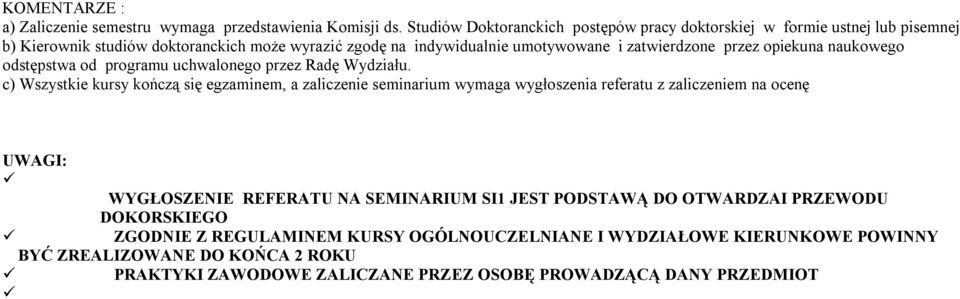 KOMENTARZE :
a) Zaliczenie semestru wymaga przedstawienia Komisji ds. Studiów Doktoranckich postępów pracy doktorskiej w formie ustnej lub pisemnej
b) Kierownik studiów doktoranckich może wyrazić zgodę na indywidualnie umotywowane i zatwierdzone przez opiekuna naukowego odstępstwa od programu uchwalonego przez Radę Wydziału.
c) Wszystkie kursy kończą się egzaminem, a zaliczenie seminarium wymaga wygłoszenia referatu z zaliczeniem na ocenę

UWAGI:
✓
WYGŁOSZENIE REFERATU NA SEMINARIUM SI1 JEST PODSTAWĄ DO OTWARDZAI PRZEWODU DOKORSKIEGO
✓ ZGODNIE Z REGULAMINEM KURSY OGÓLNOUCZELNIANE I WYDZIAŁOWE KIERUNKOWE POWINNY BYĆ ZREALIZOWANE DO KOŃCA 2 ROKU
✓ PRAKTYKI ZAWODOWE ZALICZANE PRZEZ OSOBĘ PROWADZĄCĄ DANY PRZEDMIOT
✓